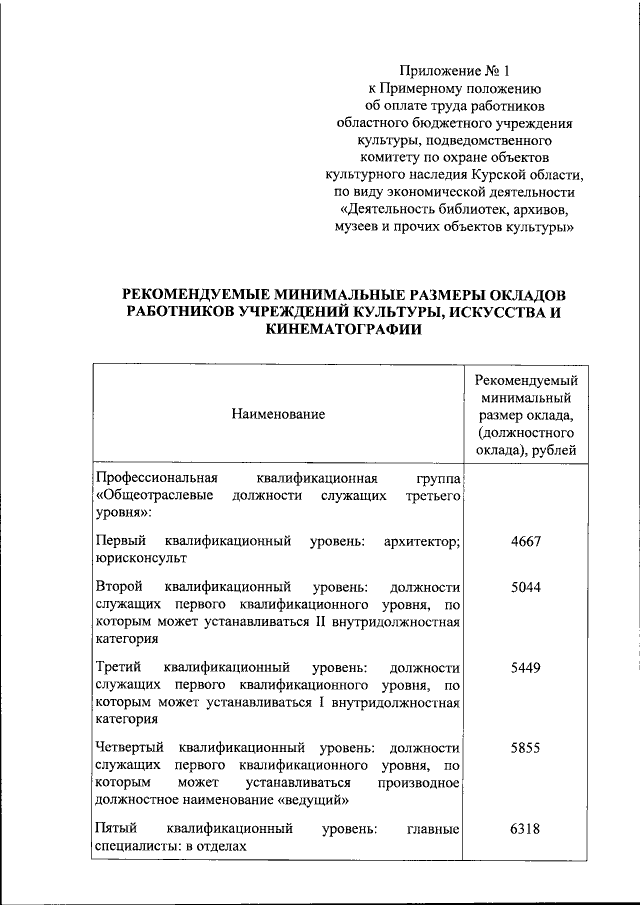 Приложение № 1
к Примерному положению
об оплате труда работников
областного бюджетного учреждения
культуры, подведомственного
комитету по охране объектов
культурного наследия Курской области,
по виду экономической деятельности
«Деятельность библиотек, архивов,
музеев и прочих объектов культуры»

РЕКОМЕНДУЕМЫЕ МИНИМАЛЬНЫЕ РАЗМЕРЫ ОКЛАДОВ
РАБОТНИКОВ УЧРЕЖДЕНИЙ КУЛЬТУРЫ, ИСКУССТВА И
КИНЕМАТОГРАФИИ

| Наименование | Рекомендуемый минимальный размер оклада, (должностного оклада), рублей |
|---|---|
| Профессиональная квалификационная группа «Общеотраслевые должности служащих третьего уровня»: | |
| Первый квалификационный уровень: архитектор; юрисконсульт | 4667 |
| Второй квалификационный уровень: должности служащих первого квалификационного уровня, по которым может устанавливаться II внутридолжностная категория | 5044 |
| Третий квалификационный уровень: должности служащих первого квалификационного уровня, по которым может устанавливаться I внутридолжностная категория | 5449 |
| Четвертый квалификационный уровень: должности служащих первого квалификационного уровня, по которым может устанавливаться производное должностное наименование «ведущий» | 5855 |
| Пятый квалификационный уровень: главные специалисты: в отделах | 6318 |